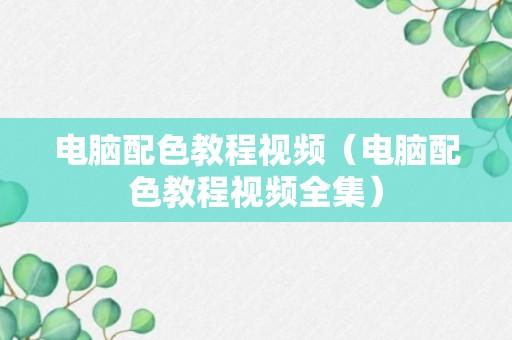 电脑配色教程视频（电脑配色教程视频全集）